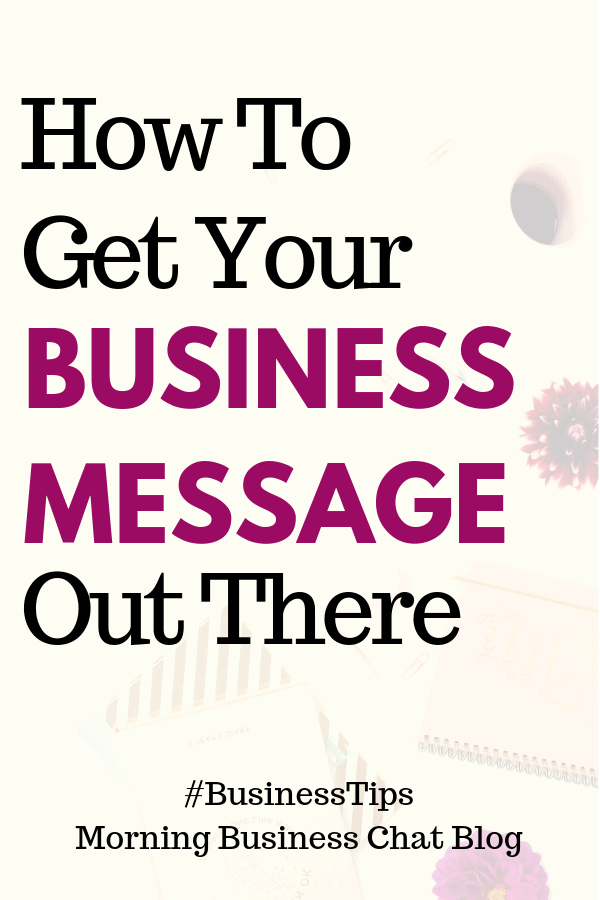 How To Get Your BUSINESS MESSAGE Out There

#BusinessTips
Morning Business Chat Blog